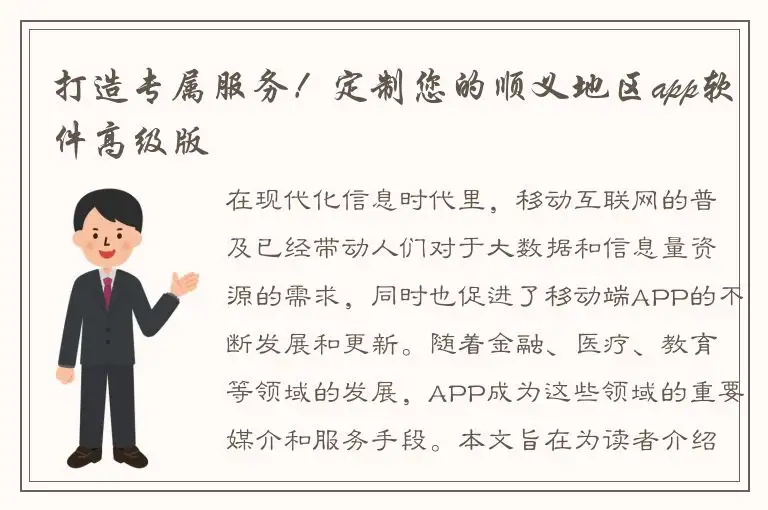 打造专属服务！定制您的顺义地区app软件高级版

在现代化信息时代里，移动互联网的普及已经带动人们对于大数据和信息量资源的需求，同时也促进了移动端APP的不断发展和更新。随着金融、医疗、教育等领域的发展，APP成为这些领域的重要媒介和服务手段。本文旨在为读者介绍